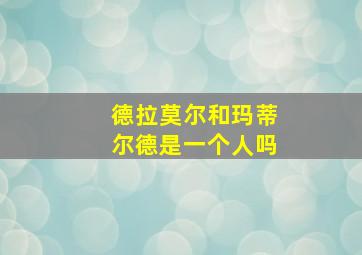 德拉莫尔和玛蒂尔德是一个人吗